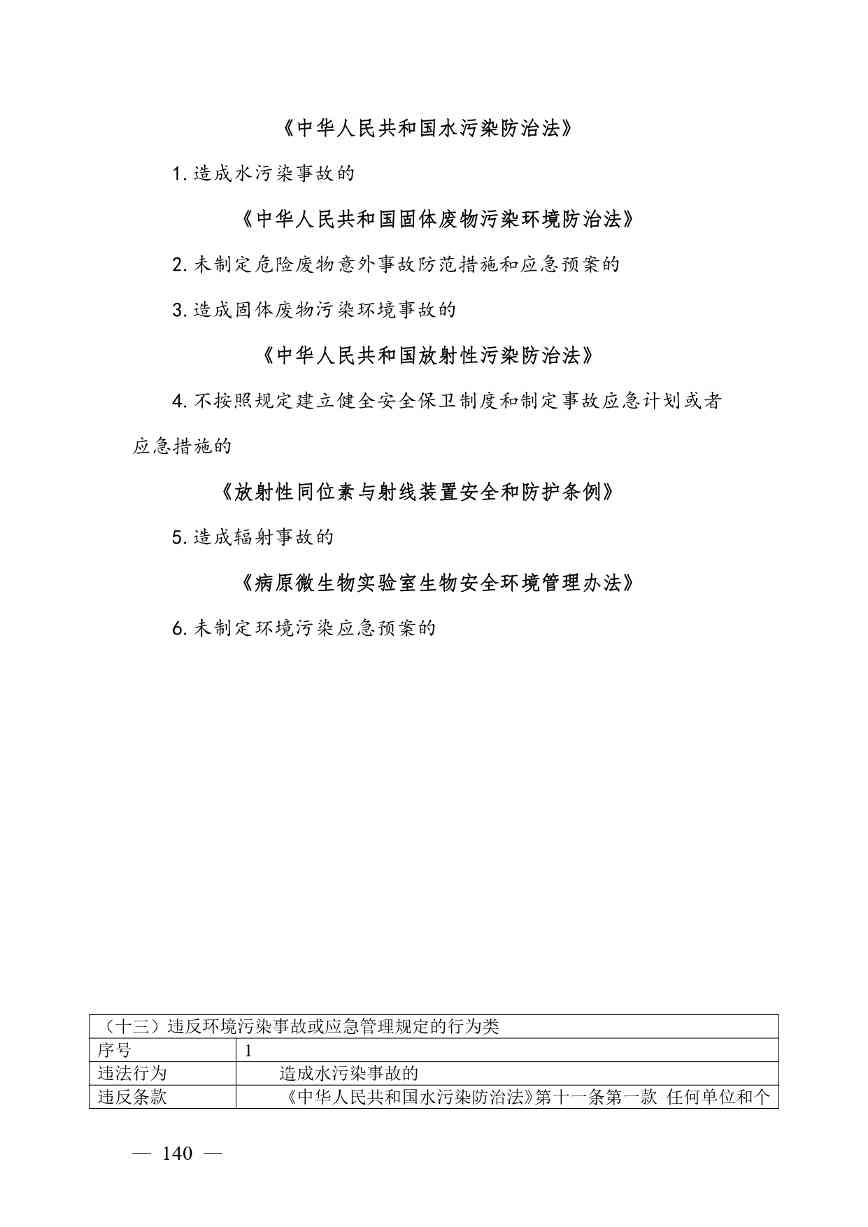 《中华人民共和国水污染防治法》

1.造成水污染事故的

《中华人民共和国固体废物污染环境防治法》

2.未制定危险废物意外事故防范措施和应急预案的

3.造成固体废物污染环境事故的

《中华人民共和国放射性污染防治法》

4.不按照规定建立健全安全保卫制度和制定事故应急计划或者应急措施的

《放射性同位素与射线装置安全和防护条例》

5.造成辐射事故的

《病原微生物实验室生物安全环境管理办法》

6.未制定环境污染应急预案的

| （十三）违反环境污染事故或应急管理规定的行为类 | |
|---|---|
| 序号 | 1 |
| 违法行为 | 造成水污染事故的 |
| 违反条款 | 《中华人民共和国水污染防治法》第十一条第一款 任何单位和个 |

— 140 —